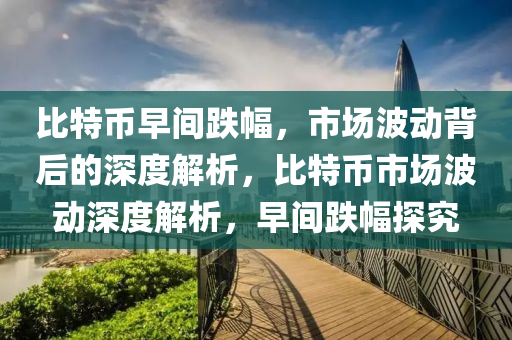 比特币早间跌幅，市场波动背后的深度解析，比特币市场波动深度解析，早间跌幅探究